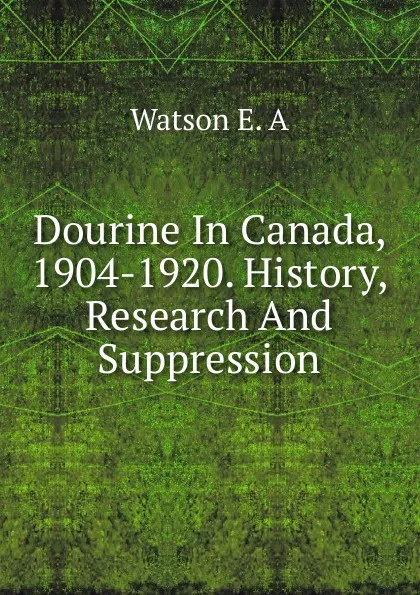 Watson E. A

Dourine In Canada, 1904-1920. History, Research And Suppression